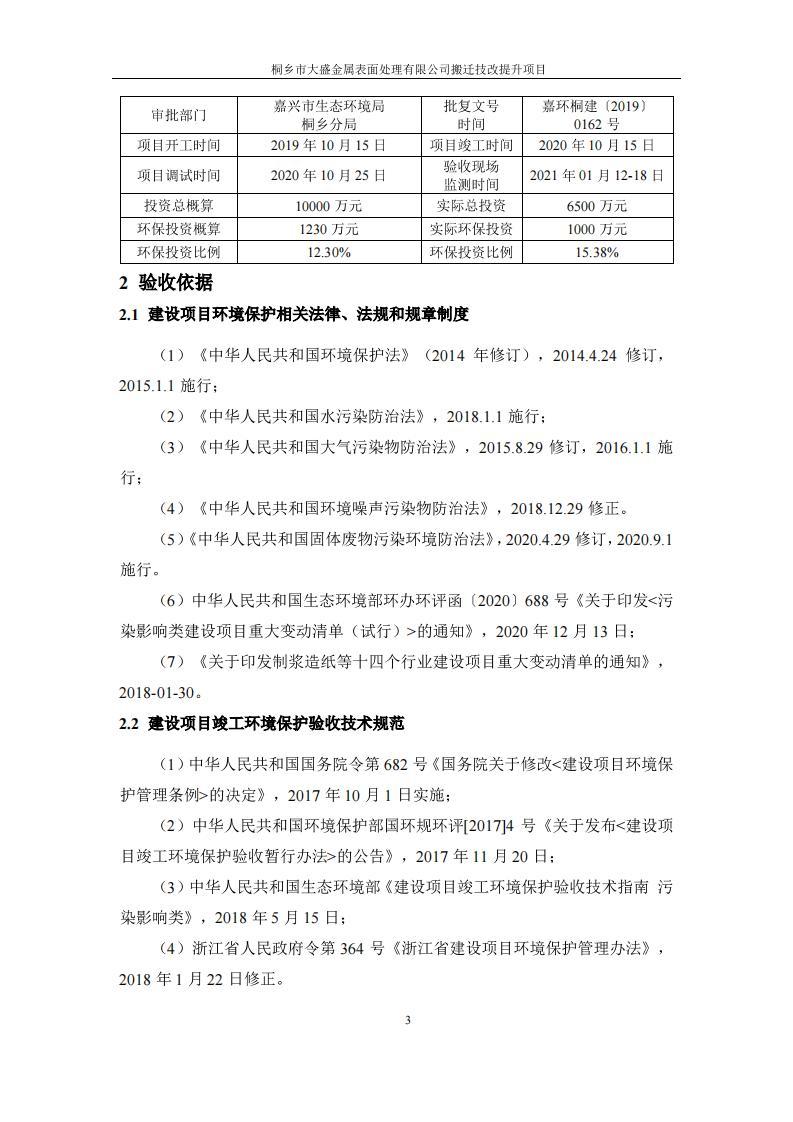 桐乡市大盛金属表面处理有限公司搬迁技改提升项目

| 审批部门 | 嘉兴市生态环境局桐乡分局 | 批复文号时间 | 嘉环桐建〔2019〕0162号 |
|---|---|---|---|
| 项目开工时间 | 2019年10月15日 | 项目竣工时间 | 2020年10月15日 |
| 项目调试时间 | 2020年10月25日 | 验收现场监测时间 | 2021年01月12-18日 |
| 投资总概算 | 10000万元 | 实际总投资 | 6500万元 |
| 环保投资概算 | 1230万元 | 实际环保投资 | 1000万元 |
| 环保投资比例 | 12.30% | 环保投资比例 | 15.38% |

2 验收依据

2.1 建设项目环境保护相关法律、法规和规章制度

（1）《中华人民共和国环境保护法》（2014年修订），2014.4.24修订，2015.1.1施行；

（2）《中华人民共和国水污染防治法》，2018.1.1施行；

（3）《中华人民共和国大气污染物防治法》，2015.8.29修订，2016.1.1施行；

（4）《中华人民共和国环境噪声污染物防治法》，2018.12.29修正。

（5）《中华人民共和国固体废物污染环境防治法》，2020.4.29修订，2020.9.1施行。

（6）中华人民共和国生态环境部环办环评函〔2020〕688号《关于印发<污染影响类建设项目重大变动清单（试行）>的通知》，2020年12月13日；

（7）《关于印发制浆造纸等十四个行业建设项目重大变动清单的通知》，2018-01-30。

2.2 建设项目竣工环境保护验收技术规范

（1）中华人民共和国国务院令第682号《国务院关于修改<建设项目环境保护管理条例>的决定》，2017年10月1日实施；

（2）中华人民共和国环境保护部国环规环评[2017]4号《关于发布<建设项目竣工环境保护验收暂行办法>的公告》，2017年11月20日；

（3）中华人民共和国生态环境部《建设项目竣工环境保护验收技术指南 污染影响类》，2018年5月15日；

（4）浙江省人民政府令第364号《浙江省建设项目环境保护管理办法》，2018年1月22日修正。

3